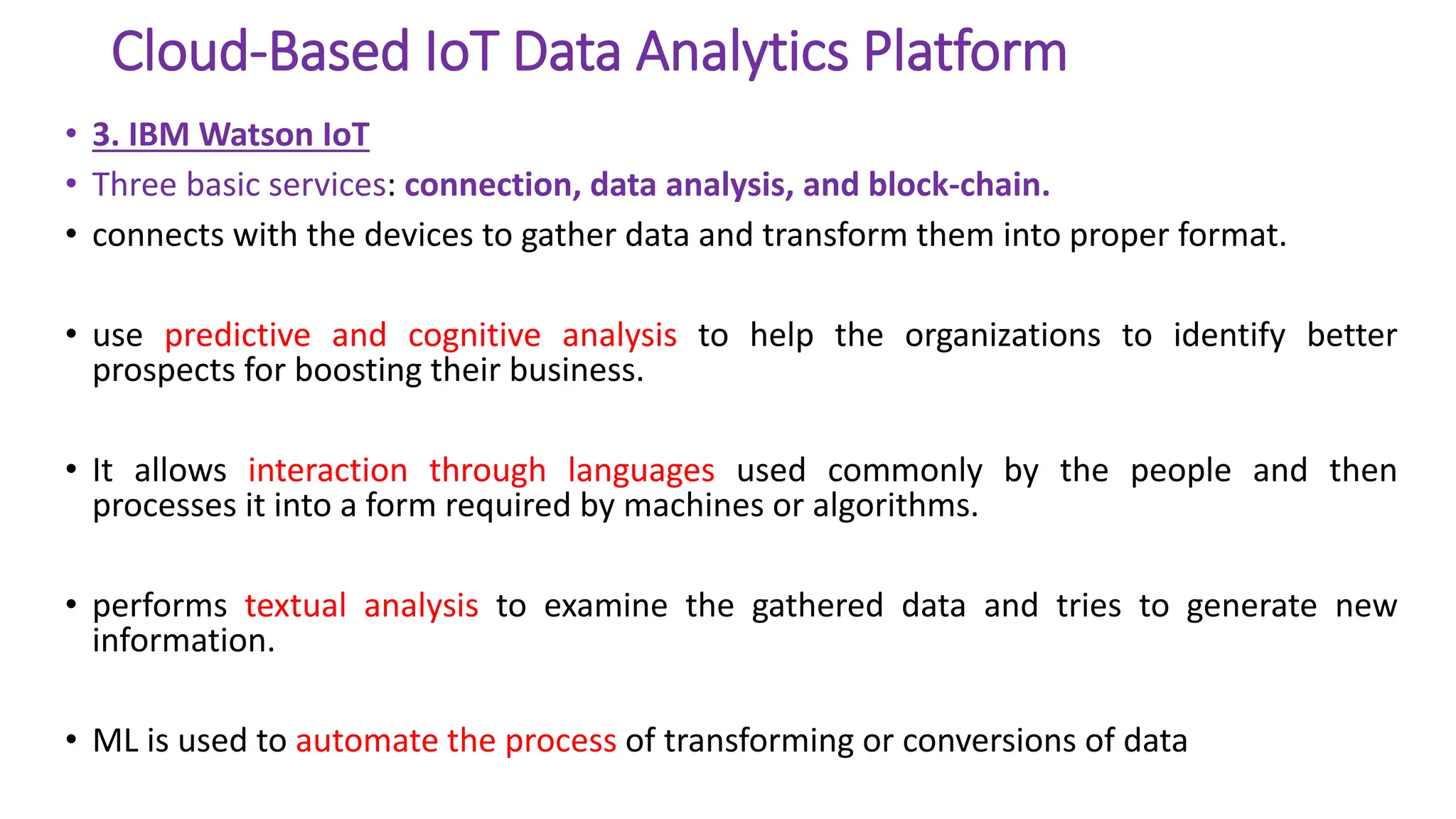 Cloud-Based IoT Data Analytics Platform

• 3. IBM Watson IoT

• Three basic services: connection, data analysis, and block-chain.

• connects with the devices to gather data and transform them into proper format.

• use predictive and cognitive analysis to help the organizations to identify better prospects for boosting their business.

• It allows interaction through languages used commonly by the people and then processes it into a form required by machines or algorithms.

• performs textual analysis to examine the gathered data and tries to generate new information.

• ML is used to automate the process of transforming or conversions of data